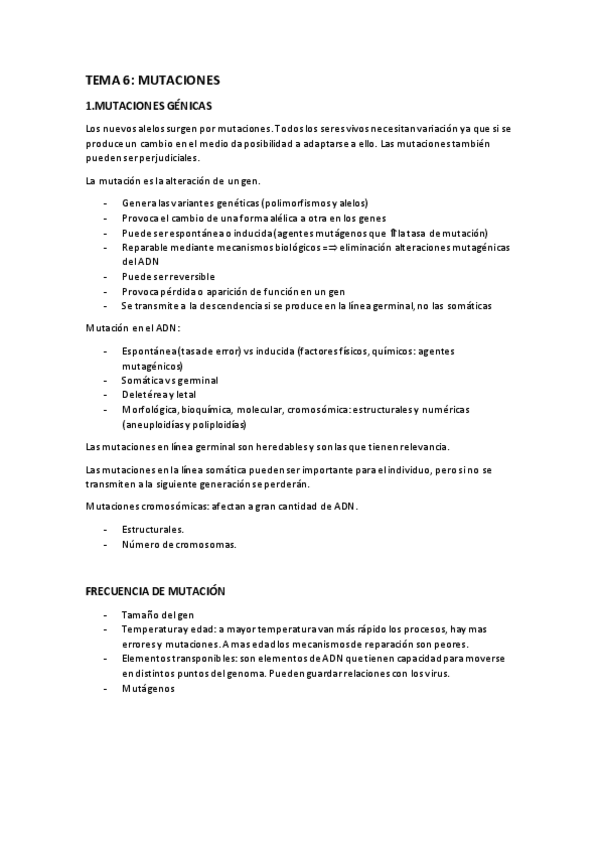 TEMA 6: MUTACIONES

1.MUTACIONES GÉNICAS

Los nuevos alelos surgen por mutaciones. Todos los seres vivos necesitan variación ya que si se produce un cambio en el medio da posibilidad a adaptarse a ello. Las mutaciones también pueden ser perjudiciales.

La mutación es la alteración de un gen.

- Genera las variantes genéticas (polimorfismos y alelos)
- Provoca el cambio de una forma alélica a otra en los genes
- Puede ser espontánea o inducida (agentes mutágenos que ⇑ la tasa de mutación)
- Reparable mediante mecanismos biológicos =⇒ eliminación alteraciones mutagénicas del ADN
- Puede ser reversible
- Provoca pérdida o aparición de función en un gen
- Se transmite a la descendencia si se produce en la línea germinal, no las somáticas

Mutación en el ADN:

- Espontánea (tasa de error) vs inducida (factores físicos, químicos: agentes mutagénicos)
- Somática vs germinal
- Deletérea y letal
- Morfológica, bioquímica, molecular, cromosómica: estructurales y numéricas (aneuploidías y poliploidías)

Las mutaciones en línea germinal son heredables y son las que tienen relevancia.

Las mutaciones en la línea somática pueden ser importante para el individuo, pero si no se transmiten a la siguiente generación se perderán.

Mutaciones cromosómicas: afectan a gran cantidad de ADN.

- Estructurales.
- Número de cromosomas.

FRECUENCIA DE MUTACIÓN

- Tamaño del gen
- Temperatura y edad: a mayor temperatura van más rápido los procesos, hay mas errores y mutaciones. A mas edad los mecanismos de reparación son peores.
- Elementos transponibles: son elementos de ADN que tienen capacidad para moverse en distintos puntos del genoma. Pueden guardar relaciones con los virus.
- Mutágenos